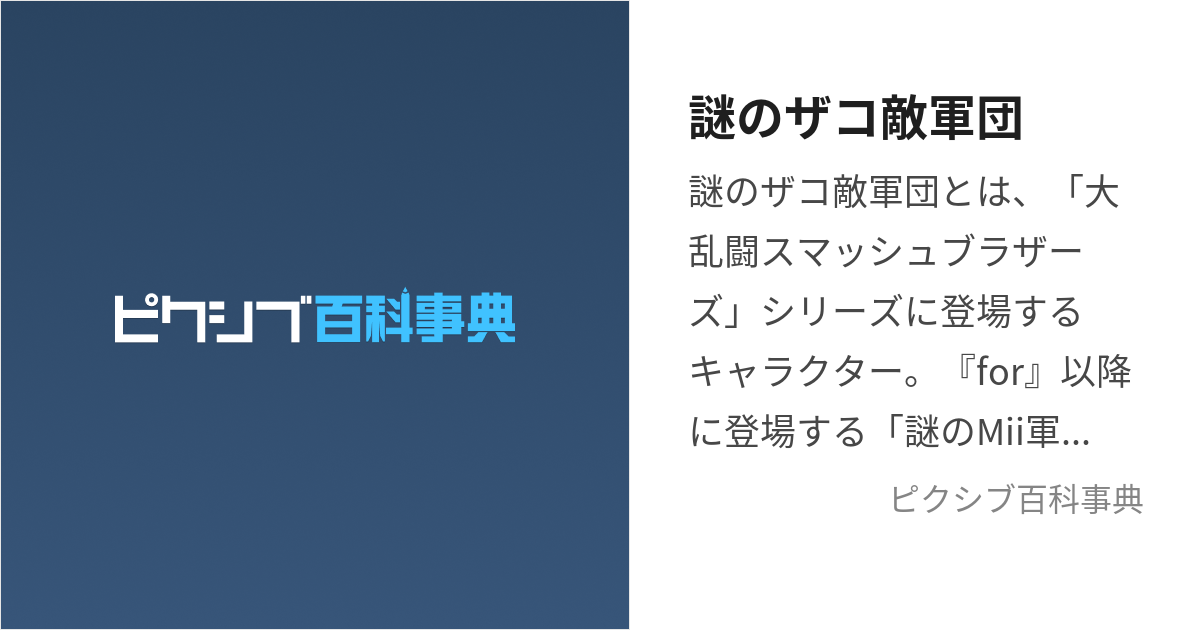 ピクシブ百科事典

謎のザコ敵軍団

謎のザコ敵軍団とは、「大乱闘スマッシュブラザーズ」シリーズに登場するキャラクター。『for』以降に登場する「謎のMii軍...

ピクシブ百科事典